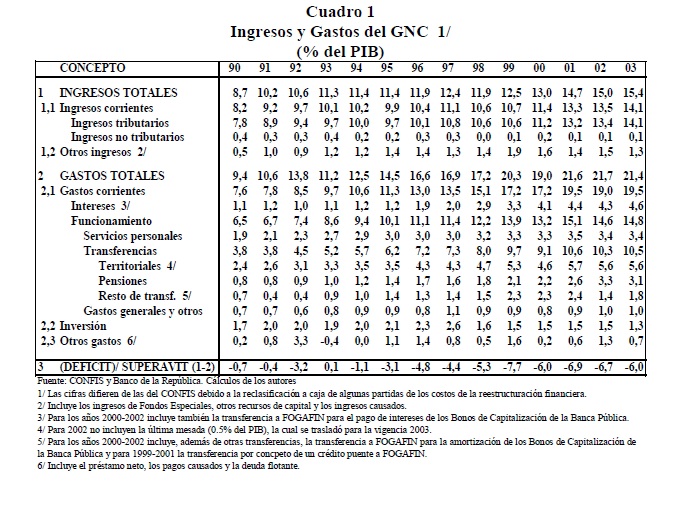 Cuadro 1
Ingresos y Gastos del GNC 1/
(% del PIB)

| CONCEPTO | 90 | 91 | 92 | 93 | 94 | 95 | 96 | 97 | 98 | 99 | 00 | 01 | 02 | 03 |
|---|---|---|---|---|---|---|---|---|---|---|---|---|---|---|
| 1 INGRESOS TOTALES | 8,7 | 10,2 | 10,6 | 11,3 | 11,4 | 11,4 | 11,9 | 12,4 | 11,9 | 12,5 | 13,0 | 14,7 | 15,0 | 15,4 |
| 1,1 Ingresos corrientes | 8,2 | 9,2 | 9,7 | 10,1 | 10,2 | 9,9 | 10,4 | 11,1 | 10,6 | 10,7 | 11,4 | 13,3 | 13,5 | 14,1 |
| Ingresos tributarios | 7,8 | 8,9 | 9,4 | 9,7 | 10,0 | 9,7 | 10,1 | 10,8 | 10,6 | 10,6 | 11,2 | 13,2 | 13,4 | 14,1 |
| Ingresos no tributarios | 0,4 | 0,3 | 0,3 | 0,4 | 0,2 | 0,2 | 0,3 | 0,3 | 0,0 | 0,1 | 0,2 | 0,1 | 0,1 | 0,1 |
| 1,2 Otros ingresos 2/ | 0,5 | 1,0 | 0,9 | 1,2 | 1,2 | 1,4 | 1,4 | 1,3 | 1,4 | 1,9 | 1,6 | 1,4 | 1,5 | 1,3 |
| 2 GASTOS TOTALES | 9,4 | 10,6 | 13,8 | 11,2 | 12,5 | 14,5 | 16,6 | 16,9 | 17,2 | 20,3 | 19,0 | 21,6 | 21,7 | 21,4 |
| 2,1 Gastos corrientes | 7,6 | 7,8 | 8,5 | 9,7 | 10,6 | 11,3 | 13,0 | 13,5 | 15,1 | 17,2 | 17,2 | 19,5 | 19,0 | 19,5 |
| Intereses 3/ | 1,1 | 1,2 | 1,0 | 1,1 | 1,2 | 1,2 | 1,9 | 2,0 | 2,9 | 3,3 | 4,1 | 4,4 | 4,3 | 4,6 |
| Funcionamiento | 6,5 | 6,7 | 7,4 | 8,6 | 9,4 | 10,1 | 11,1 | 11,4 | 12,2 | 13,9 | 13,2 | 15,1 | 14,6 | 14,8 |
| Servicios personales | 1,9 | 2,1 | 2,3 | 2,7 | 2,9 | 3,0 | 3,0 | 3,0 | 3,2 | 3,3 | 3,3 | 3,5 | 3,4 | 3,4 |
| Transferencias | 3,8 | 3,8 | 4,5 | 5,2 | 5,7 | 6,2 | 7,2 | 7,3 | 8,0 | 9,7 | 9,1 | 10,6 | 10,3 | 10,5 |
| Territoriales 4/ | 2,4 | 2,6 | 3,1 | 3,3 | 3,5 | 3,5 | 4,3 | 4,3 | 4,7 | 5,3 | 4,6 | 5,7 | 5,6 | 5,6 |
| Pensiones | 0,8 | 0,8 | 0,9 | 1,0 | 1,2 | 1,4 | 1,7 | 1,6 | 1,8 | 2,1 | 2,2 | 2,6 | 3,3 | 3,1 |
| Resto de transf. 5/ | 0,7 | 0,4 | 0,4 | 0,9 | 1,0 | 1,4 | 1,3 | 1,4 | 1,5 | 2,3 | 2,3 | 2,4 | 1,4 | 1,8 |
| Gastos generales y otros | 0,7 | 0,7 | 0,6 | 0,8 | 0,9 | 0,9 | 0,8 | 1,1 | 0,9 | 0,9 | 0,8 | 0,9 | 1,0 | 1,0 |
| 2,2 Inversión | 1,7 | 2,0 | 2,0 | 1,9 | 2,0 | 2,1 | 2,3 | 2,6 | 1,6 | 1,5 | 1,5 | 1,5 | 1,5 | 1,3 |
| 2,3 Otros gastos 6/ | 0,2 | 0,8 | 3,3 | -0,4 | 0,0 | 1,1 | 1,4 | 0,8 | 0,5 | 1,6 | 0,2 | 0,6 | 1,3 | 0,7 |
| 3 (DEFICIT)/ SUPERAVIT (1-2) | -0,7 | -0,4 | -3,2 | 0,1 | -1,1 | -3,1 | -4,8 | -4,4 | -5,3 | -7,7 | -6,0 | -6,9 | -6,7 | -6,0 |

Fuente: CONFIS y Banco de la República. Cálculos de los autores
1/ Las cifras difieren de las del CONFIS debido a la reclasificación a caja de algunas partidas de los costos de la reestructuración financiera.
2/ Incluye los ingresos de Fondos Especiales, otros recursos de capital y los ingresos causados.
3/ Para los años 2000-2002 incluye también la transferencia a FOGAFIN para el pago de intereses de los Bonos de Capitalización de la Banca Pública.
4/ Para 2002 no incluyen la última mesada (0.5% del PIB), la cual se trasladó para la vigencia 2003.
5/ Para los años 2000-2002 incluye, además de otras transferencias, la transferencia a FOGAFIN para la amortización de los Bonos de Capitalización de la Banca Pública y para 1999-2001 la transferencia por concpeto de un crédito puente a FOGAFIN.
6/ Incluye el préstamo neto, los pagos causados y la deuda flotante.